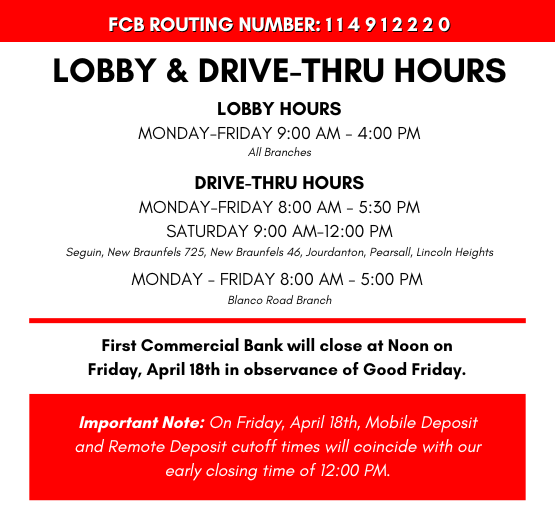 FCB ROUTING NUMBER: 1 1 4 9 1 2 2 2 0

LOBBY & DRIVE-THRU HOURS

LOBBY HOURS

MONDAY-FRIDAY 9:00 AM - 4:00 PM

All Branches

DRIVE-THRU HOURS

MONDAY-FRIDAY 8:00 AM - 5:30 PM

SATURDAY 9:00 AM-12:00 PM

Seguin, New Braunfels 725, New Braunfels 46, Jourdanton, Pearsall, Lincoln Heights

MONDAY - FRIDAY 8:00 AM - 5:00 PM

Blanco Road Branch

First Commercial Bank will close at Noon on Friday, April 18th in observance of Good Friday.

Important Note: On Friday, April 18th, Mobile Deposit and Remote Deposit cutoff times will coincide with our early closing time of 12:00 PM.